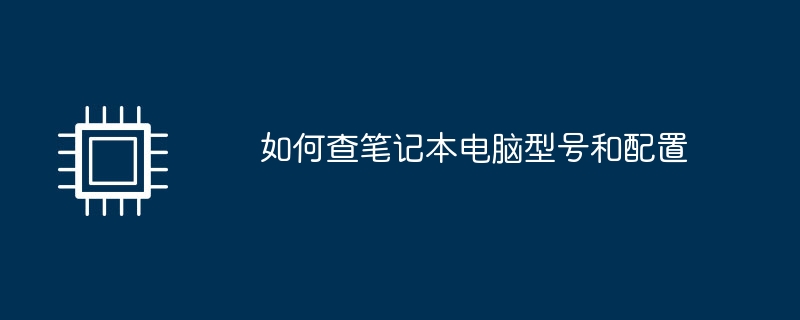 如何查笔记本电脑型号和配置